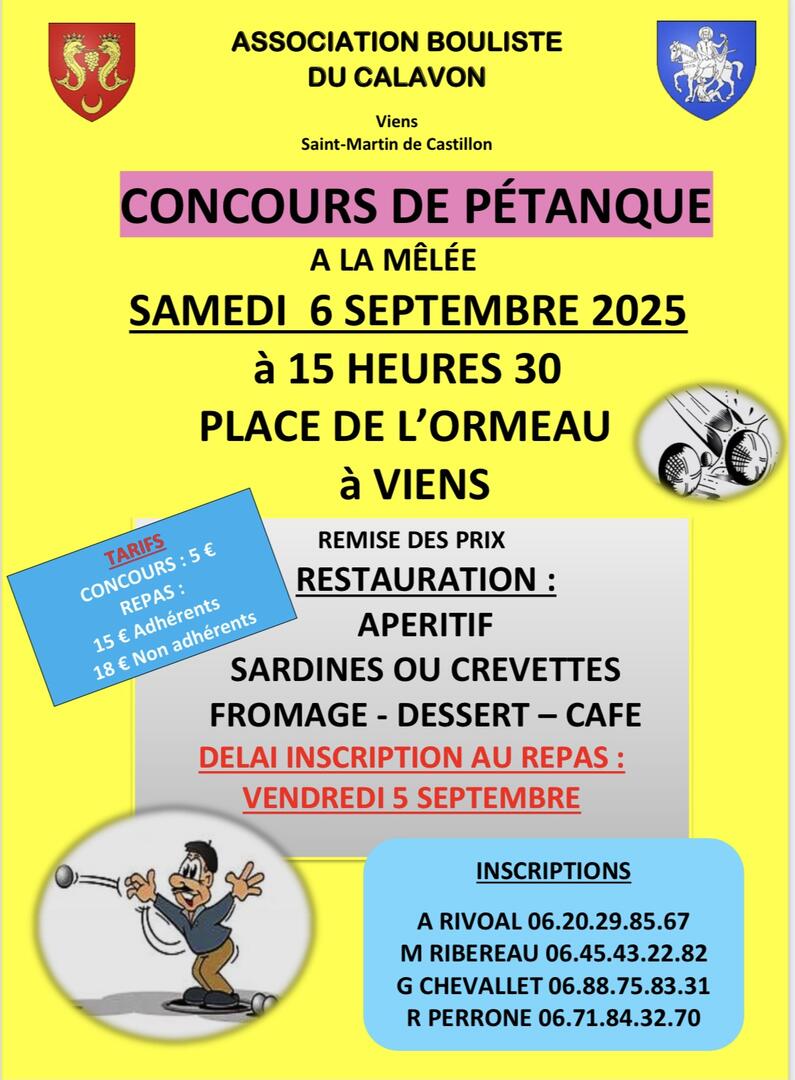 ASSOCIATION BOULISTE DU CALAVON

Viens
Saint-Martin de Castillon

CONCOURS DE PÉTANQUE

A LA MÊLÉE

SAMEDI 6 SEPTEMBRE 2025

à 15 HEURES 30

PLACE DE L'ORMEAU

à VIENS

TARIFS
CONCOURS : 5 €
REPAS :
15 € Adhérents
18 € Non adhérents

REMISE DES PRIX

RESTAURATION :

APERITIF
SARDINES OU CREVETTES
FROMAGE - DESSERT – CAFE

DELAI INSCRIPTION AU REPAS :
VENDREDI 5 SEPTEMBRE

INSCRIPTIONS

A RIVOAL 06.20.29.85.67
M RIBEREAU 06.45.43.22.82
G CHEVALLET 06.88.75.83.31
R PERRONE 06.71.84.32.70